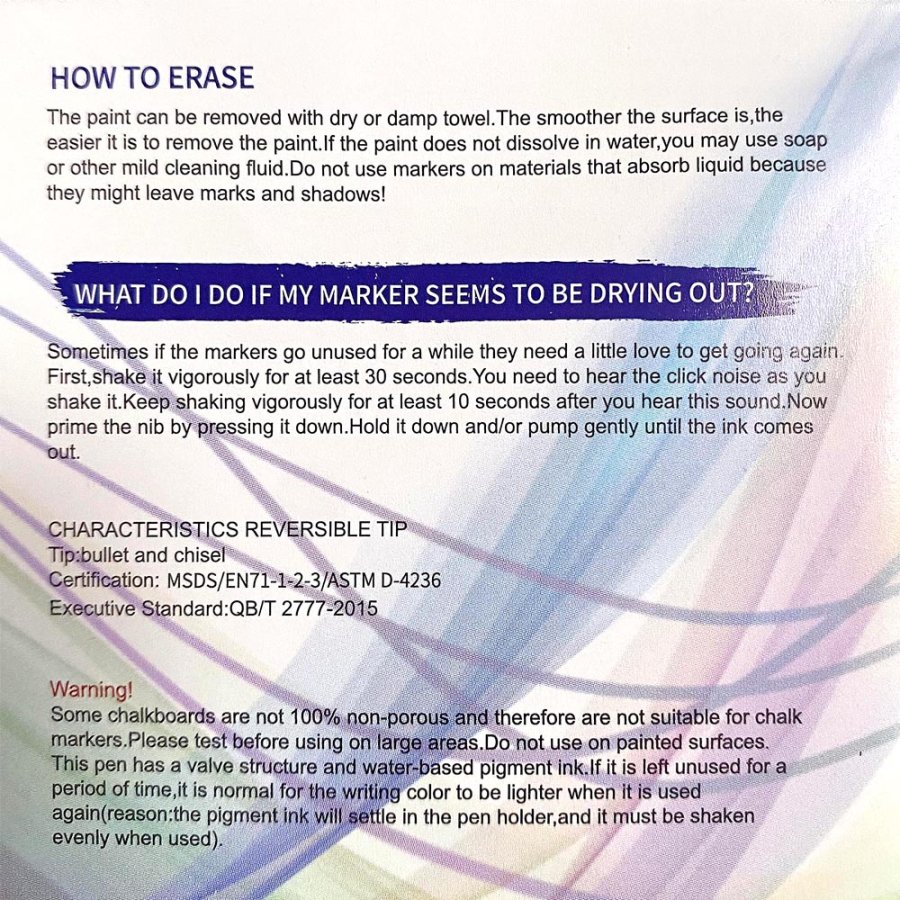 HOW TO ERASE

The paint can be removed with dry or damp towel.The smoother the surface is,the easier it is to remove the paint.If the paint does not dissolve in water,you may use soap or other mild cleaning fluid.Do not use markers on materials that absorb liquid because they might leave marks and shadows!

WHAT DO I DO IF MY MARKER SEEMS TO BE DRYING OUT?

Sometimes if the markers go unused for a while they need a little love to get going again. First,shake it vigorously for at least 30 seconds.You need to hear the click noise as you shake it.Keep shaking vigorously for at least 10 seconds after you hear this sound.Now prime the nib by pressing it down.Hold it down and/or pump gently until the ink comes out.

CHARACTERISTICS REVERSIBLE TIP
Tip:bullet and chisel
Certification: MSDS/EN71-1-2-3/ASTM D-4236
Executive Standard:QB/T 2777-2015

Warning!
Some chalkboards are not 100% non-porous and therefore are not suitable for chalk markers.Please test before using on large areas.Do not use on painted surfaces. This pen has a valve structure and water-based pigment ink.If it is left unused for a period of time,it is normal for the writing color to be lighter when it is used again(reason:the pigment ink will settle in the pen holder,and it must be shaken evenly when used).